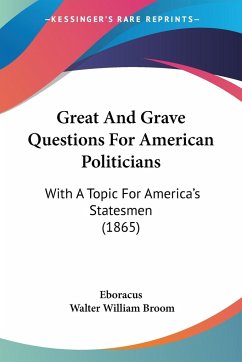 —KESSINGER'S RARE REPRINTS—

Great And Grave Questions For American Politicians

With A Topic For America's Statesmen (1865)

Eboracus
Walter William Broom